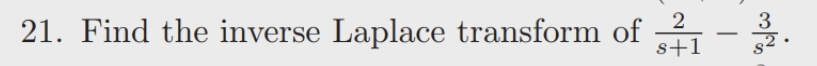 21. Find the inverse Laplace transform of $\frac{2}{s+1} - \frac{3}{s^2}$.